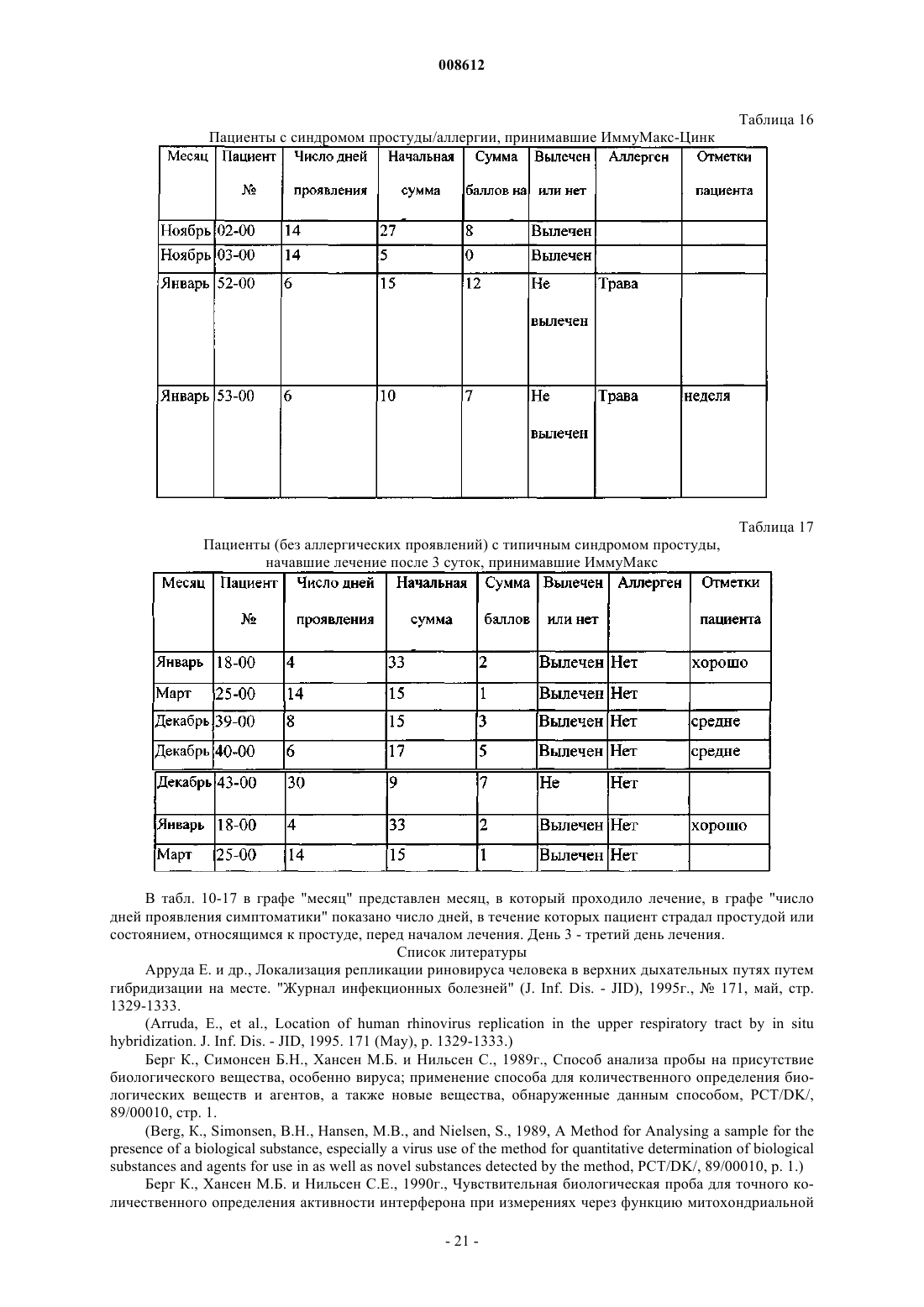 008612

Таблица 16

Пациенты с синдромом простуды/аллергии, принимавшие ИммуМакс-Цинк

| Месяц | Пациент № | Число дней проявления | Начальная сумма | Сумма баллов на | Вылечен или нет | Аллерген | Отметки пациента |
|---|---|---|---|---|---|---|---|
| Ноябрь | 02-00 | 14 | 27 | 8 | Вылечен | | |
| Ноябрь | 03-00 | 14 | 5 | 0 | Вылечен | | |
| Январь | 52-00 | 6 | 15 | 12 | Не вылечен | Трава | |
| Январь | 53-00 | 6 | 10 | 7 | Не вылечен | Трава | неделя |

Таблица 17

Пациенты (без аллергических проявлений) с типичным синдромом простуды, начавшие лечение после 3 суток, принимавшие ИммуМакс

| Месяц | Пациент № | Число дней проявления | Начальная сумма | Сумма баллов | Вылечен или нет | Аллерген | Отметки пациента |
|---|---|---|---|---|---|---|---|
| Январь | 18-00 | 4 | 33 | 2 | Вылечен | Нет | хорошо |
| Март | 25-00 | 14 | 15 | 1 | Вылечен | Нет | |
| Декабрь | 39-00 | 8 | 15 | 3 | Вылечен | Нет | средне |
| Декабрь | 40-00 | 6 | 17 | 5 | Вылечен | Нет | средне |
| Декабрь | 43-00 | 30 | 9 | 7 | Не | Нет | |
| Январь | 18-00 | 4 | 33 | 2 | Вылечен | Нет | хорошо |
| Март | 25-00 | 14 | 15 | 1 | Вылечен | Нет | |

В табл. 10-17 в графе "месяц" представлен месяц, в который проходило лечение, в графе "число дней проявления симптоматики" показано число дней, в течение которых пациент страдал простудой или состоянием, относящимся к простуде, перед началом лечения. День 3 - третий день лечения.

Список литературы

Арруда Е. и др., Локализация репликации риновируса человека в верхних дыхательных путях путем гибридизации на месте. "Журнал инфекционных болезней" (J. Inf. Dis. - JID), 1995г., № 171, май, стр. 1329-1333.

(Arruda, E., et al., Location of human rhinovirus replication in the upper respiratory tract by in situ hybridization. J. Inf. Dis. - JID, 1995. 171 (May), p. 1329-1333.)

Берг К., Симонсен Б.Н., Хансен М.Б. и Нильсен С., 1989г., Способ анализа пробы на присутствие биологического вещества, особенно вируса; применение способа для количественного определения биологических веществ и агентов, а также новые вещества, обнаруженные данным способом, PCT/DK/, 89/00010, стр. 1.

(Berg, K., Simonsen, B.H., Hansen, M.B., and Nielsen, S., 1989, A Method for Analysing a sample for the presence of a biological substance, especially a virus use of the method for quantitative determination of biological substances and agents for use in as well as novel substances detected by the method, PCT/DK/, 89/00010, p. 1.)

Берг К., Хансен М.Б. и Нильсен С.Е., 1990г., Чувствительная биологическая проба для точного количественного определения активности интерферона при измерениях через функцию митохондриальной

- 21 -